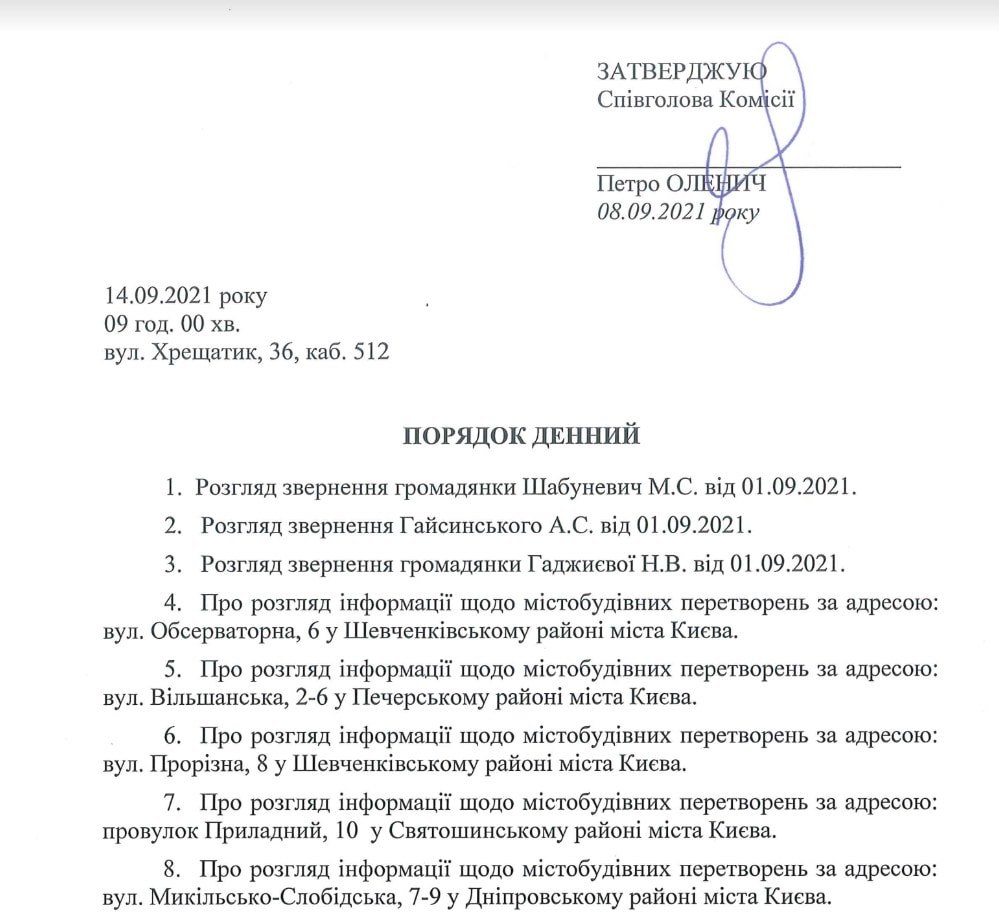 ЗАТВЕРДЖУЮ
Співголова Комісії

Петро ОЛЕНИЧ
08.09.2021 року

14.09.2021 року
09 год. 00 хв.
вул. Хрещатик, 36, каб. 512

ПОРЯДОК ДЕННИЙ

1. Розгляд звернення громадянки Шабуневич М.С. від 01.09.2021.

2. Розгляд звернення Гайсинського А.С. від 01.09.2021.

3. Розгляд звернення громадянки Гаджиєвої Н.В. від 01.09.2021.

4. Про розгляд інформації щодо містобудівних перетворень за адресою: вул. Обсерваторна, 6 у Шевченківському районі міста Києва.

5. Про розгляд інформації щодо містобудівних перетворень за адресою: вул. Вільшанська, 2-6 у Печерському районі міста Києва.

6. Про розгляд інформації щодо містобудівних перетворень за адресою: вул. Прорізна, 8 у Шевченківському районі міста Києва.

7. Про розгляд інформації щодо містобудівних перетворень за адресою: провулок Приладний, 10 у Святошинському районі міста Києва.

8. Про розгляд інформації щодо містобудівних перетворень за адресою: вул. Микільсько-Слобідська, 7-9 у Дніпровському районі міста Києва.